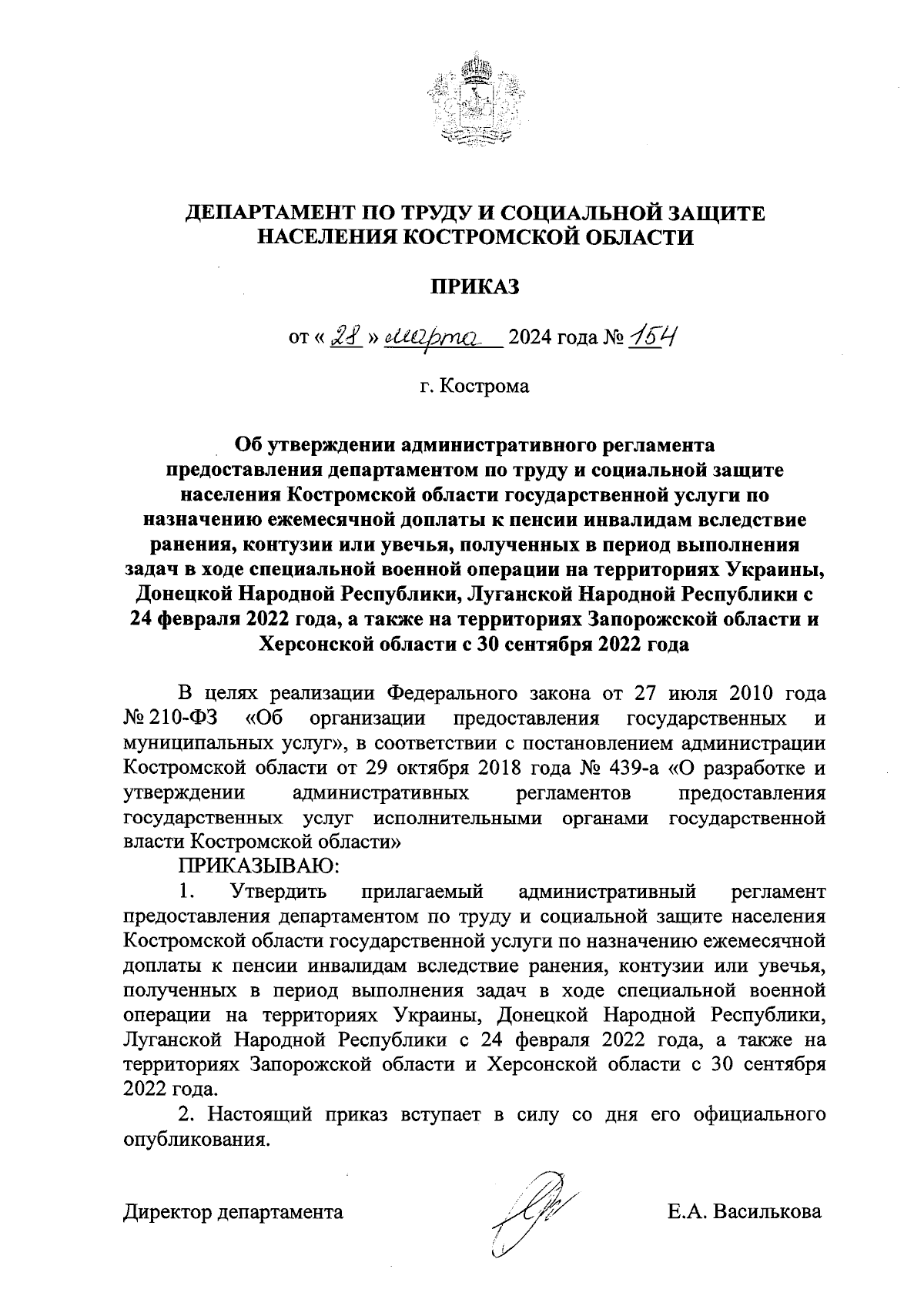 ДЕПАРТАМЕНТ ПО ТРУДУ И СОЦИАЛЬНОЙ ЗАЩИТЕ НАСЕЛЕНИЯ КОСТРОМСКОЙ ОБЛАСТИ

ПРИКАЗ

от « 28 » марта 2024 года № 154

г. Кострома

Об утверждении административного регламента предоставления департаментом по труду и социальной защите населения Костромской области государственной услуги по назначению ежемесячной доплаты к пенсии инвалидам вследствие ранения, контузии или увечья, полученных в период выполнения задач в ходе специальной военной операции на территориях Украины, Донецкой Народной Республики, Луганской Народной Республики с 24 февраля 2022 года, а также на территориях Запорожской области и Херсонской области с 30 сентября 2022 года

В целях реализации Федерального закона от 27 июля 2010 года № 210-ФЗ «Об организации предоставления государственных и муниципальных услуг», в соответствии с постановлением администрации Костромской области от 29 октября 2018 года № 439-а «О разработке и утверждении административных регламентов предоставления государственных услуг исполнительными органами государственной власти Костромской области»

ПРИКАЗЫВАЮ:

1. Утвердить прилагаемый административный регламент предоставления департаментом по труду и социальной защите населения Костромской области государственной услуги по назначению ежемесячной доплаты к пенсии инвалидам вследствие ранения, контузии или увечья, полученных в период выполнения задач в ходе специальной военной операции на территориях Украины, Донецкой Народной Республики, Луганской Народной Республики с 24 февраля 2022 года, а также на территориях Запорожской области и Херсонской области с 30 сентября 2022 года.

2. Настоящий приказ вступает в силу со дня его официального опубликования.

Директор департамента Е.А. Василькова